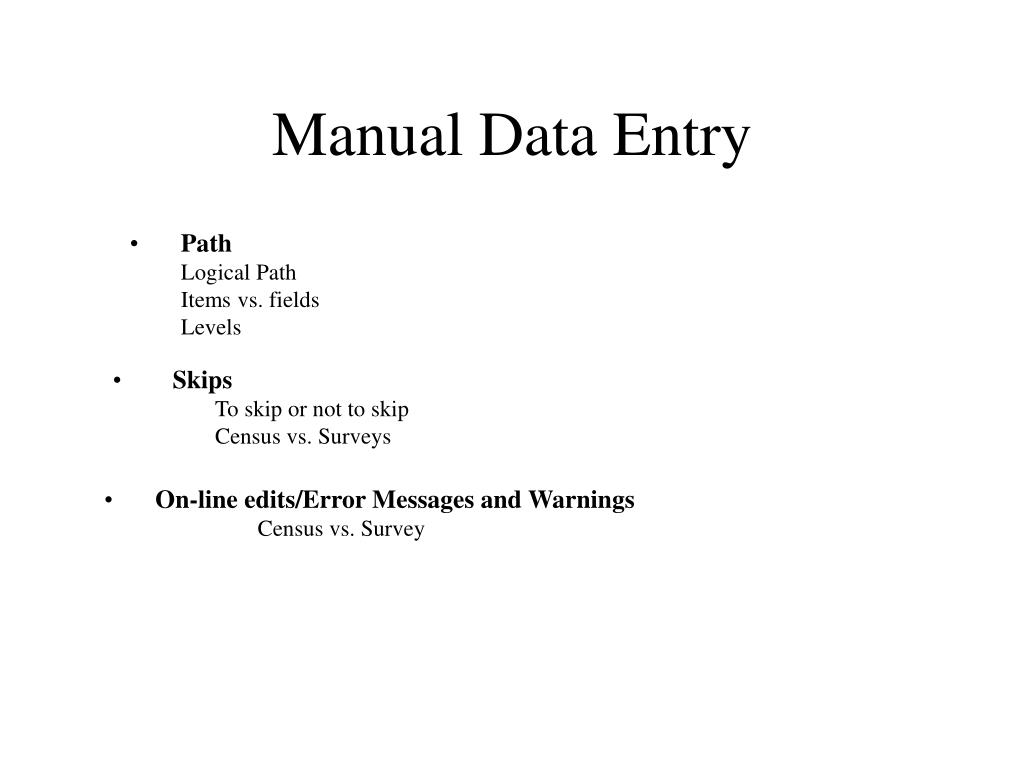 Manual Data Entry

• Path
Logical Path
Items vs. fields
Levels

• Skips
To skip or not to skip
Census vs. Surveys

• On-line edits/Error Messages and Warnings
Census vs. Survey